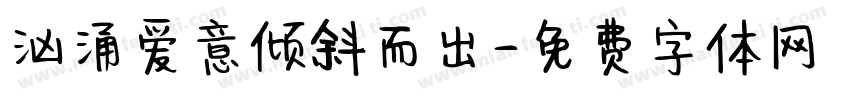 汹涌爱意倾斜而出-免费字体网